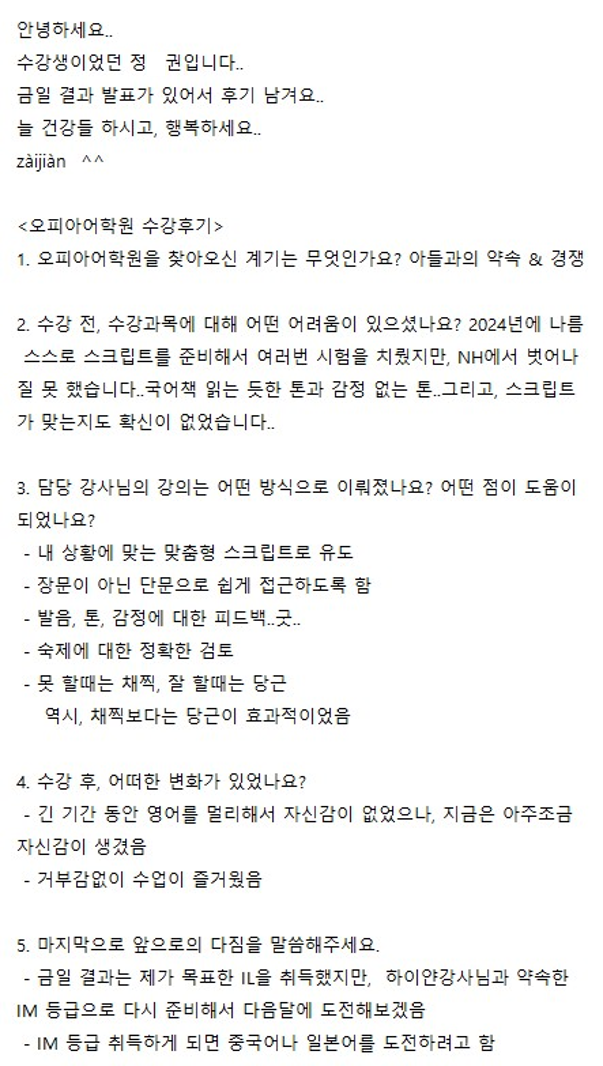 안녕하세요..
수강생이었던 정 권입니다..
금일 결과 발표가 있어서 후기 남겨요..
늘 건강들 하시고, 행복하세요..
zàijiàn ^^

<오피아어학원 수강후기>
1. 오피아어학원을 찾아오신 계기는 무엇인가요? 아들과의 약속 & 경쟁

2. 수강 전, 수강과목에 대해 어떤 어려움이 있으셨나요? 2024년에 나름 스스로 스크립트를 준비해서 여러번 시험을 치뤘지만, NH에서 벗어나질 못 했습니다..국어책 읽는 듯한 톤과 감정 없는 톤..그리고, 스크립트가 맞는지도 확신이 없었습니다..

3. 담당 강사님의 강의는 어떤 방식으로 이뤄졌나요? 어떤 점이 도움이 되었나요?
- 내 상황에 맞는 맞춤형 스크립트로 유도
- 장문이 아닌 단문으로 쉽게 접근하도록 함
- 발음, 톤, 감정에 대한 피드백..굿..
- 숙제에 대한 정확한 검토
- 못 할때는 채찍, 잘 할때는 당근
역시, 채찍보다는 당근이 효과적이었음

4. 수강 후, 어떠한 변화가 있었나요?
- 긴 기간 동안 영어를 멀리해서 자신감이 없었으나, 지금은 아주조금 자신감이 생겼음
- 거부감없이 수업이 즐거웠음

5. 마지막으로 앞으로의 다짐을 말씀해주세요.
- 금일 결과는 제가 목표한 IL을 취득했지만, 하이얀강사님과 약속한 IM 등급으로 다시 준비해서 다음달에 도전해보겠음
- IM 등급 취득하게 되면 중국어나 일본어를 도전하려고 함